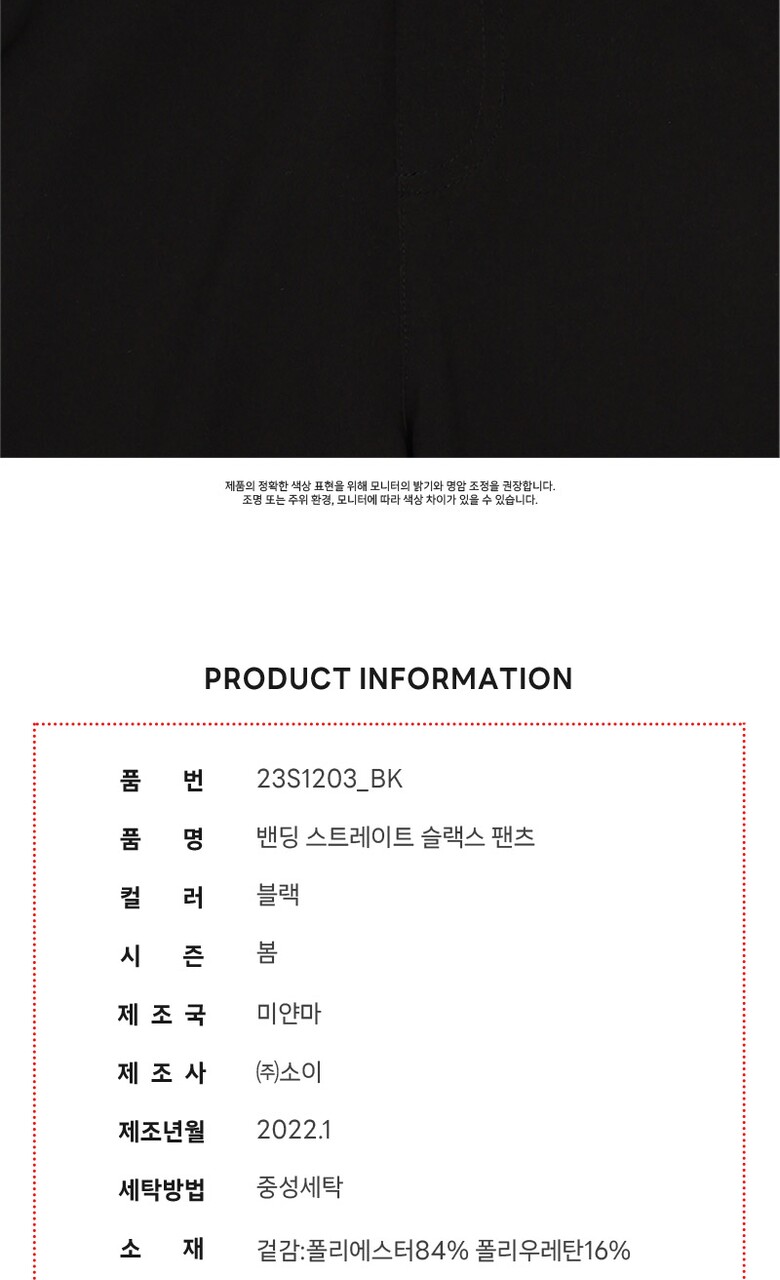 제품의 정확한 색상 표현을 위해 모니터의 밝기와 명암 조정을 권장합니다.
조명 또는 주위 환경, 모니터에 따라 색상 차이가 있을 수 있습니다.

PRODUCT INFORMATION

품 번 23S1203_BK
품 명 밴딩 스트레이트 슬랙스 팬츠
컬 러 블랙
시 즌 봄
제 조 국 미얀마
제 조 사 ㈜소이
제조년월 2022.1
세탁방법 중성세탁
소 재 겉감:폴리에스터84% 폴리우레탄16%